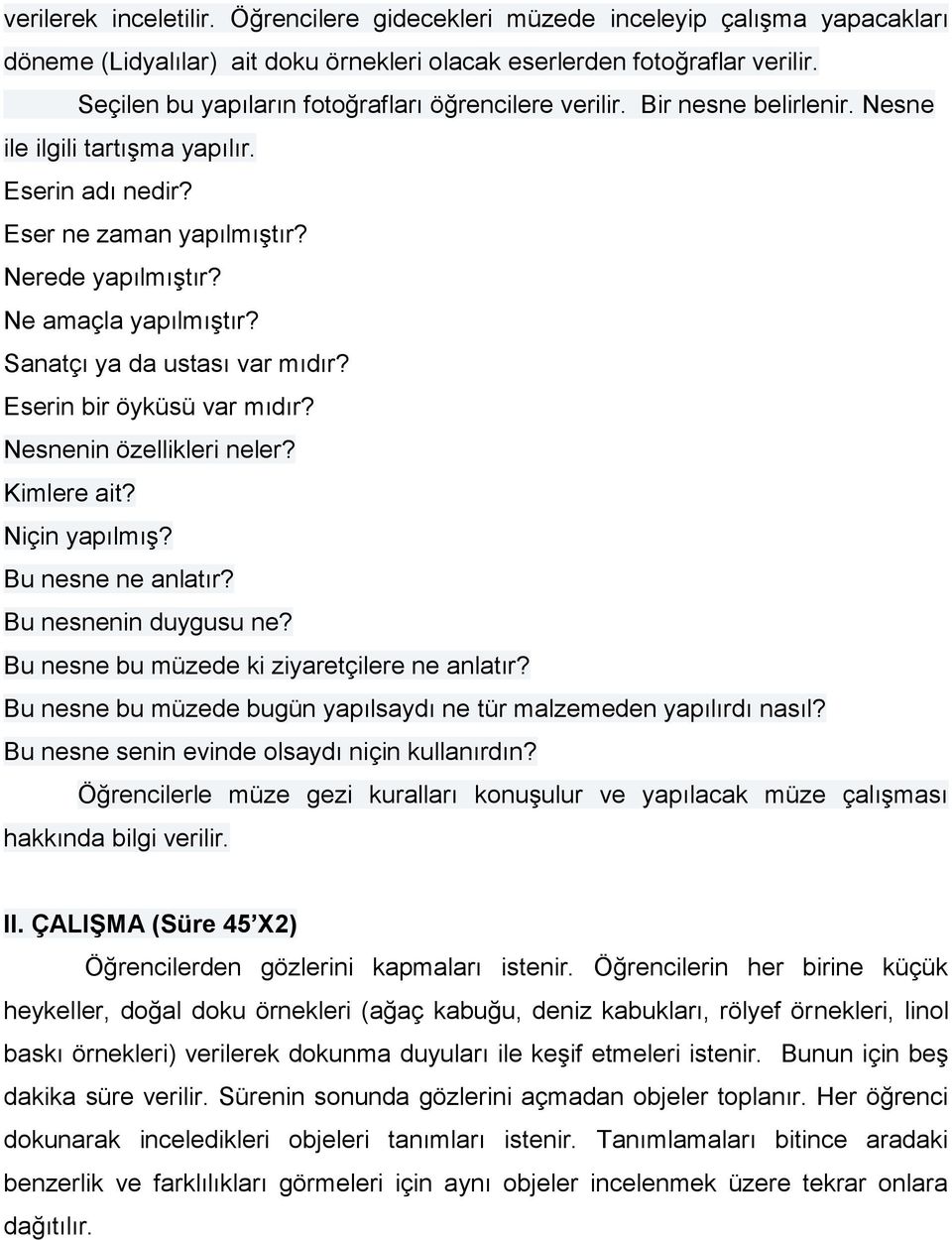 verilerek inceletilir. Öğrencilere gidecekleri müzede inceleyip çalışma yapacakları döneme (Lidyalılar) ait doku örnekleri olacak eserlerden fotoğraflar verilir.

Seçilen bu yapıların fotoğrafları öğrencilere verilir. Bir nesne belirlenir. Nesne ile ilgili tartışma yapılır.

Eserin adı nedir?

Eser ne zaman yapılmıştır?

Nerede yapılmıştır?

Ne amaçla yapılmıştır?

Sanatçı ya da ustası var mıdır?

Eserin bir öyküsü var mıdır?

Nesnenin özellikleri neler?

Kimlere ait?

Niçin yapılmış?

Bu nesne ne anlatır?

Bu nesnenin duygusu ne?

Bu nesne bu müzede ki ziyaretçilere ne anlatır?

Bu nesne bu müzede bugün yapılsaydı ne tür malzemeden yapılırdı nasıl?

Bu nesne senin evinde olsaydı niçin kullanırdın?

Öğrencilerle müze gezi kuralları konuşulur ve yapılacak müze çalışması hakkında bilgi verilir.

II. ÇALIŞMA (Süre 45’X2)

Öğrencilerden gözlerini kapmaları istenir. Öğrencilerin her birine küçük heykeller, doğal doku örnekleri (ağaç kabuğu, deniz kabukları, rölyef örnekleri, linol baskı örnekleri) verilerek dokunma duyuları ile keşif etmeleri istenir. Bunun için beş dakika süre verilir. Sürenin sonunda gözlerini açmadan objeler toplanır. Her öğrenci dokunarak inceledikleri objeleri tanımları istenir. Tanımlamaları bitince aradaki benzerlik ve farklılıkları görmeleri için aynı objeler incelenmek üzere tekrar onlara dağıtılır.